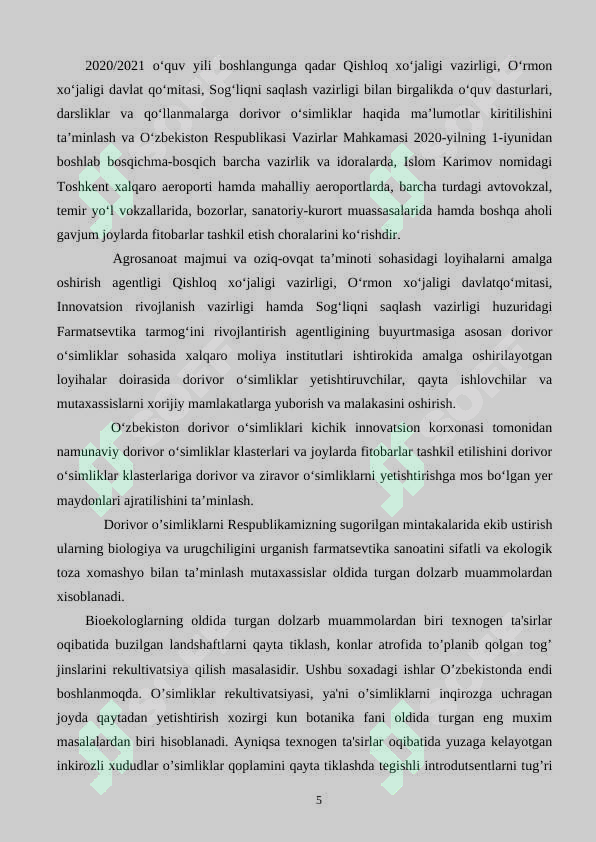 2020/2021 o‘quv yili boshlangunga qadar Qishloq xo‘jaligi vazirligi, O‘rmon xo‘jaligi davlat qo‘mitasi, Sog‘liqni saqlash vazirligi bilan birgalikda o‘quv dasturlari, darsliklar va qo‘llanmalarga dorivor o‘simliklar haqida ma’lumotlar kiritilishini ta’minlash va O‘zbekiston Respublikasi Vazirlar Mahkamasi 2020-yilning 1-iyunidan boshlab bosqichma-bosqich barcha vazirlik va idoralarda, Islom Karimov nomidagi Toshkent xalqaro aeroporti hamda mahalliy aeroportlarda, barcha turdagi avtovokzal, temir yo‘l vokzallarida, bozorlar, sanatoriy-kurort muassasalarida hamda boshqa aholi gavjum joylarda fitobarlar tashkil etish choralarini ko‘rishdir.

Agrosanoat majmui va oziq-ovqat ta’minoti sohasidagi loyihalarni amalga oshirish agentligi Qishloq xo‘jaligi vazirligi, O‘rmon xo‘jaligi davlatqo‘mitasi, Innovatsion rivojlanish vazirligi hamda Sog‘liqni saqlash vazirligi huzuridagi Farmatsevtika tarmog‘ini rivojlantirish agentligining buyurtmasiga asosan dorivor o‘simliklar sohasida xalqaro moliya institutlari ishtirokida amalga oshirilayotgan loyihalar doirasida dorivor o‘simliklar yetishtiruvchilar, qayta ishlovchilar va mutaxassislarni xorijiy mamlakatlarga yuborish va malakasini oshirish.

O‘zbekiston dorivor o‘simliklari kichik innovatsion korxonasi tomonidan namunaviy dorivor o‘simliklar klasterlari va joylarda fitobarlar tashkil etilishini dorivor o‘simliklar klasterlariga dorivor va ziravor o‘simliklarni yetishtirishga mos bo‘lgan yer maydonlari ajratilishini ta’minlash.

Dorivor o’simliklarni Respublikamizning sugorilgan mintakalarida ekib ustirish ularning biologiya va urugchiligini urganish farmatsevtika sanoatini sifatli va ekologik toza xomashyo bilan ta’minlash mutaxassislar oldida turgan dolzarb muammolardan xisoblanadi.

Bioekologlarning oldida turgan dolzarb muammolardan biri texnogen ta'sirlar oqibatida buzilgan landshaftlarni qayta tiklash, konlar atrofida to’planib qolgan tog’ jinslarini rekultivatsiya qilish masalasidir. Ushbu soxadagi ishlar O’zbekistonda endi boshlanmoqda. O’simliklar rekultivatsiyasi, ya'ni o’simliklarni inqirozga uchragan joyda qaytadan yetishtirish xozirgi kun botanika fani oldida turgan eng muxim masalalardan biri hisoblanadi. Ayniqsa texnogen ta'sirlar oqibatida yuzaga kelayotgan inkirozli xududlar o’simliklar qoplamini qayta tiklashda tegishli introdutsentlarni tug’ri

5